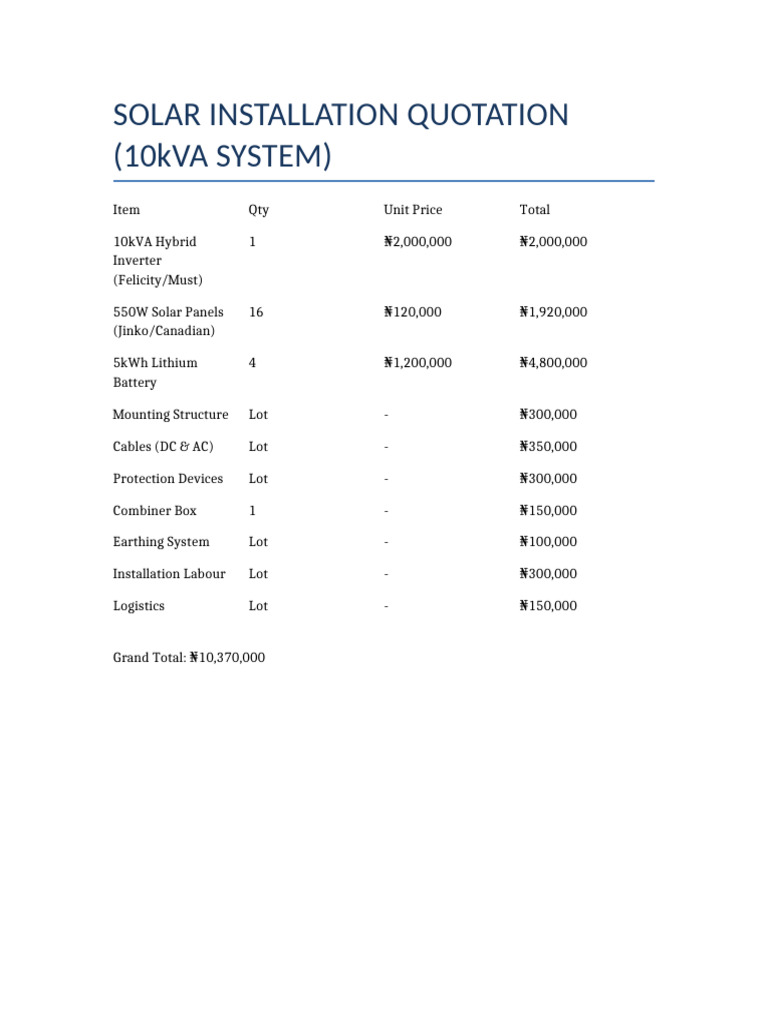 SOLAR INSTALLATION QUOTATION (10kVA SYSTEM)

| Item | Qty | Unit Price | Total |
|---|---|---|---|
| 10kVA Hybrid Inverter (Felicity/Must) | 1 | ₦2,000,000 | ₦2,000,000 |
| 550W Solar Panels (Jinko/Canadian) | 16 | ₦120,000 | ₦1,920,000 |
| 5kWh Lithium Battery | 4 | ₦1,200,000 | ₦4,800,000 |
| Mounting Structure | Lot | - | ₦300,000 |
| Cables (DC & AC) | Lot | - | ₦350,000 |
| Protection Devices | Lot | - | ₦300,000 |
| Combiner Box | 1 | - | ₦150,000 |
| Earthing System | Lot | - | ₦100,000 |
| Installation Labour | Lot | - | ₦300,000 |
| Logistics | Lot | - | ₦150,000 |

Grand Total: ₦10,370,000